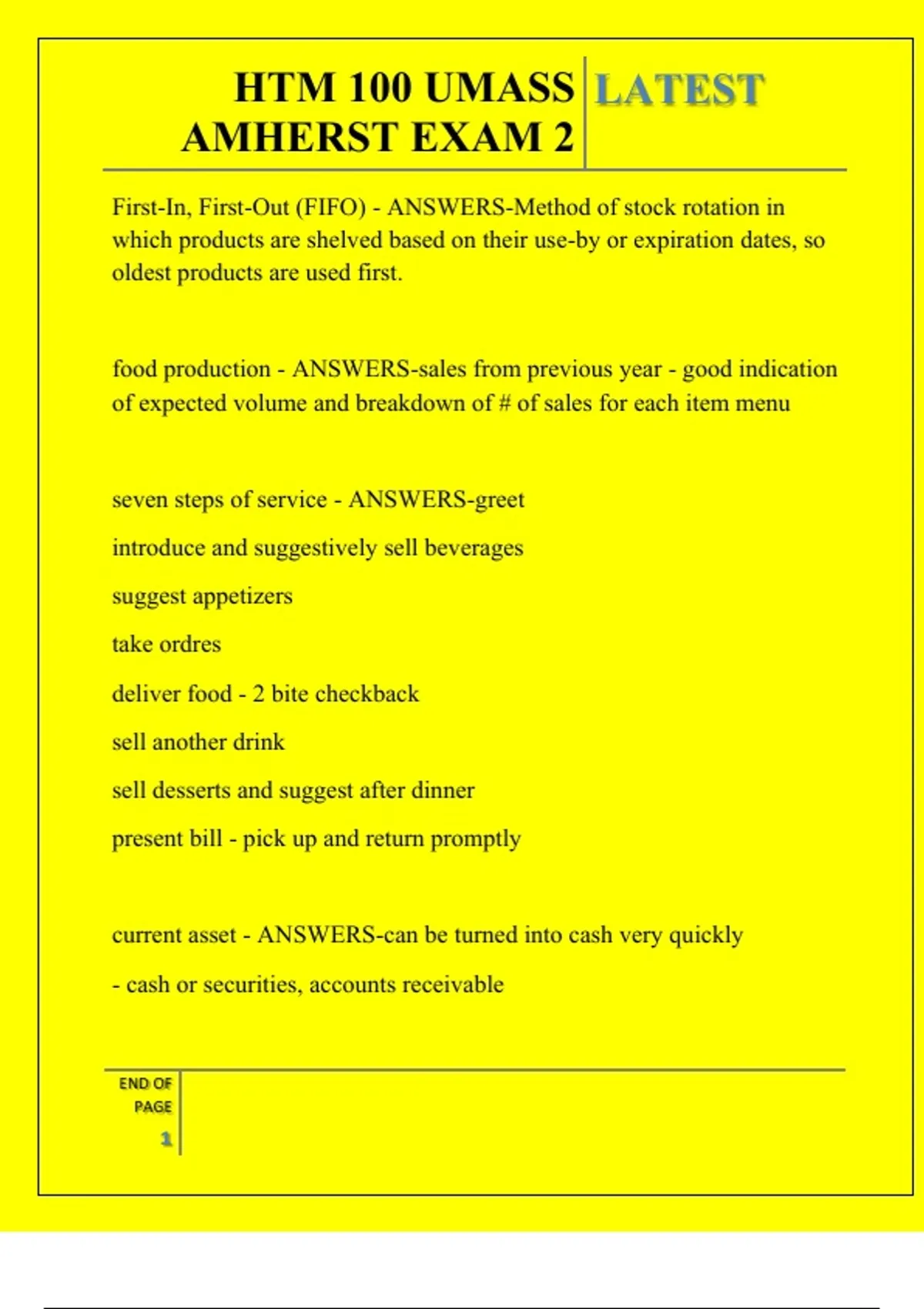 HTM 100 UMASS AMHERST EXAM 2

LATEST

First-In, First-Out (FIFO) - ANSWERS-Method of stock rotation in which products are shelved based on their use-by or expiration dates, so oldest products are used first.

food production - ANSWERS-sales from previous year - good indication of expected volume and breakdown of # of sales for each item menu

seven steps of service - ANSWERS-greet

introduce and suggestively sell beverages

suggest appetizers

take ordres

deliver food - 2 bite checkback

sell another drink

sell desserts and suggest after dinner

present bill - pick up and return promptly

current asset - ANSWERS-can be turned into cash very quickly

- cash or securities, accounts receivable

END OF PAGE

1